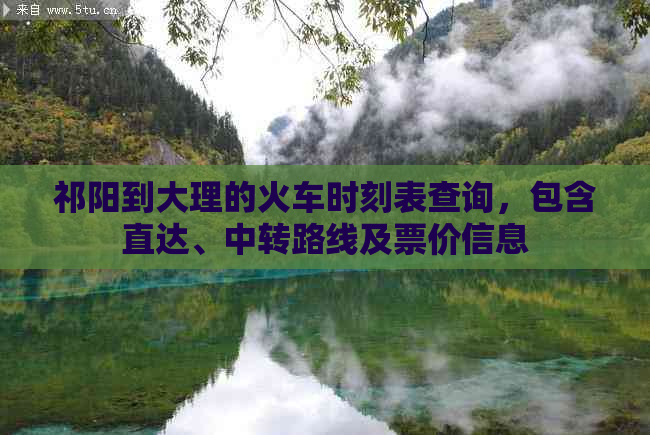 来自 www.5tu.cn

祁阳到大理的火车时刻表查询，包含直达、中转路线及票价信息